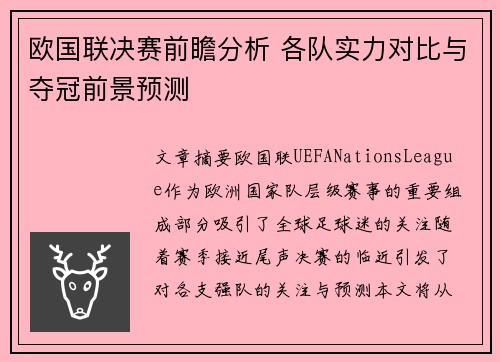 欧国联决赛前瞻分析 各队实力对比与夺冠前景预测

文章摘要欧国联UEFANationsLeague作为欧洲国家队层级赛事的重要组成部分吸引了全球足球迷的关注随着赛季接近尾声决赛的临近引发了对各支强队的关注与预测本文将从